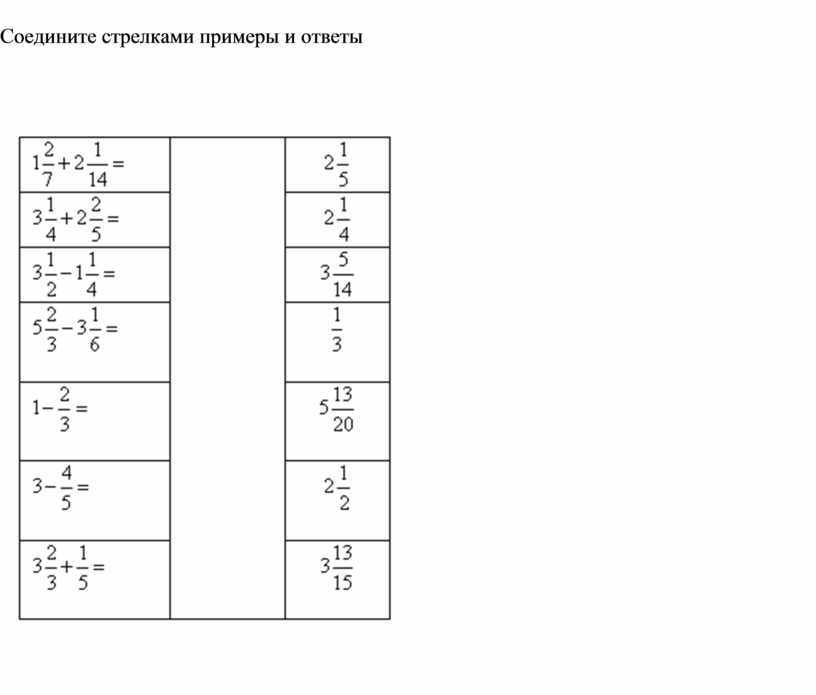 Соедините стрелками примеры и ответы

| | | |
|---|---|---|
| $1\frac{2}{7}+2\frac{1}{14}=$ | | $2\frac{1}{5}$ |
| $3\frac{1}{4}+2\frac{2}{5}=$ | | $2\frac{1}{4}$ |
| $3\frac{1}{2}-1\frac{1}{4}=$ | | $3\frac{5}{14}$ |
| $5\frac{2}{3}-3\frac{1}{6}=$ | | $\frac{1}{3}$ |
| $1-\frac{2}{3}=$ | | $5\frac{13}{20}$ |
| $3-\frac{4}{5}=$ | | $2\frac{1}{2}$ |
| $3\frac{2}{3}+\frac{1}{5}=$ | | $3\frac{13}{15}$ |